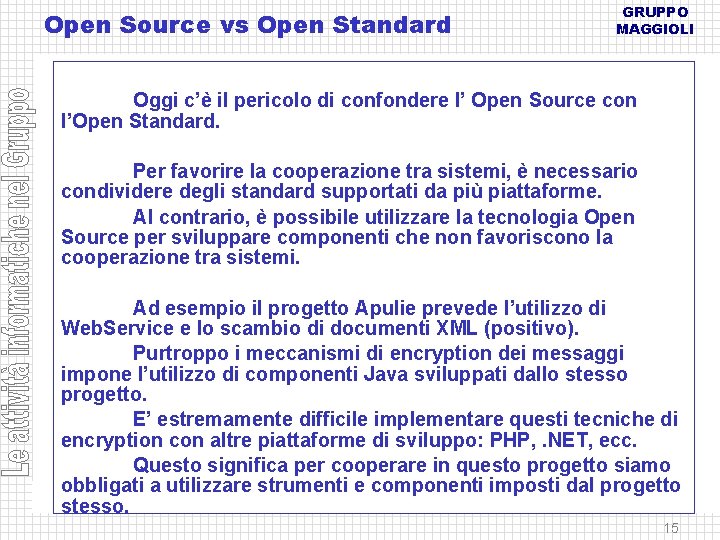 Open Source vs Open Standard

GRUPPO MAGGIOLI

Le attività informatiche nel Gruppo

Oggi c'è il pericolo di confondere l' Open Source con l'Open Standard.

Per favorire la cooperazione tra sistemi, è necessario condividere degli standard supportati da più piattaforme.

Al contrario, è possibile utilizzare la tecnologia Open Source per sviluppare componenti che non favoriscono la cooperazione tra sistemi.

Ad esempio il progetto Apulie prevede l'utilizzo di WebService e lo scambio di documenti XML (positivo).

Purtroppo i meccanismi di encryption dei messaggi impone l'utilizzo di componenti Java sviluppati dallo stesso progetto.

E' estremamente difficile implementare questi tecniche di encryption con altre piattaforme di sviluppo: PHP, .NET, ecc.

Questo significa per cooperare in questo progetto siamo obbligati a utilizzare strumenti e componenti imposti dal progetto stesso.

15